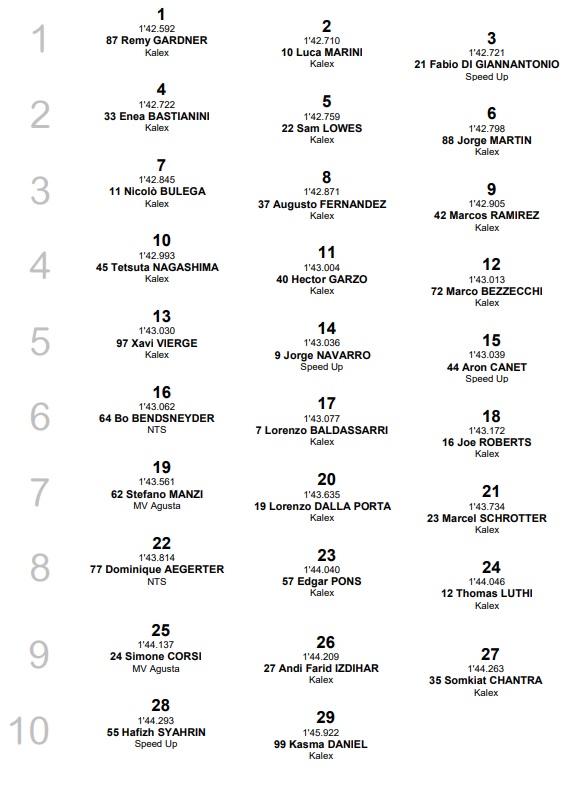 1
1
1'42.592
87 Remy GARDNER
Kalex

2
1'42.710
10 Luca MARINI
Kalex

3
1'42.721
21 Fabio DI GIANNANTONIO
Speed Up

2
4
1'42.722
33 Enea BASTIANINI
Kalex

5
1'42.759
22 Sam LOWES
Kalex

6
1'42.798
88 Jorge MARTIN
Kalex

3
7
1'42.845
11 Nicolò BULEGA
Kalex

8
1'42.871
37 Augusto FERNANDEZ
Kalex

9
1'42.905
42 Marcos RAMIREZ
Kalex

4
10
1'42.993
45 Tetsuta NAGASHIMA
Kalex

11
1'43.004
40 Hector GARZO
Kalex

12
1'43.013
72 Marco BEZZECCHI
Kalex

5
13
1'43.030
97 Xavi VIERGE
Kalex

14
1'43.036
9 Jorge NAVARRO
Speed Up

15
1'43.039
44 Aron CANET
Speed Up

6
16
1'43.062
64 Bo BENDSNEYDER
NTS

17
1'43.077
7 Lorenzo BALDASSARRI
Kalex

18
1'43.172
16 Joe ROBERTS
Kalex

7
19
1'43.561
62 Stefano MANZI
MV Agusta

20
1'43.635
19 Lorenzo DALLA PORTA
Kalex

21
1'43.734
23 Marcel SCHROTTER
Kalex

8
22
1'43.814
77 Dominique AEGERTER
NTS

23
1'44.040
57 Edgar PONS
Kalex

24
1'44.046
12 Thomas LUTHI
Kalex

9
25
1'44.137
24 Simone CORSI
MV Agusta

26
1'44.209
27 Andi Farid IZDIHAR
Kalex

27
1'44.263
35 Somkiat CHANTRA
Kalex

10
28
1'44.293
55 Hafizh SYAHRIN
Speed Up

29
1'45.922
99 Kasma DANIEL
Kalex